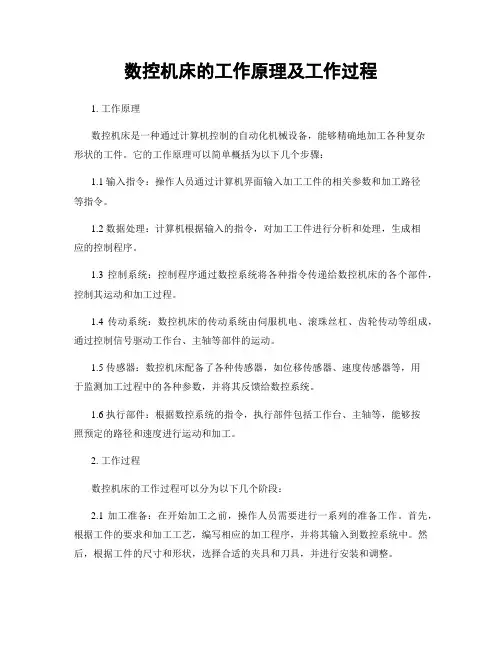 数控机床的工作原理及工作过程

1. 工作原理

数控机床是一种通过计算机控制的自动化机械设备，能够精确地加工各种复杂形状的工件。它的工作原理可以简单概括为以下几个步骤：

1.1 输入指令：操作人员通过计算机界面输入加工工件的相关参数和加工路径等指令。

1.2 数据处理：计算机根据输入的指令，对加工工件进行分析和处理，生成相应的控制程序。

1.3 控制系统：控制程序通过数控系统将各种指令传递给数控机床的各个部件，控制其运动和加工过程。

1.4 传动系统：数控机床的传动系统由伺服机电、滚珠丝杠、齿轮传动等组成，通过控制信号驱动工作台、主轴等部件的运动。

1.5 传感器：数控机床配备了各种传感器，如位移传感器、速度传感器等，用于监测加工过程中的各种参数，并将其反馈给数控系统。

1.6 执行部件：根据数控系统的指令，执行部件包括工作台、主轴等，能够按照预定的路径和速度进行运动和加工。

2. 工作过程

数控机床的工作过程可以分为以下几个阶段：

2.1 加工准备：在开始加工之前，操作人员需要进行一系列的准备工作。首先，根据工件的要求和加工工艺，编写相应的加工程序，并将其输入到数控系统中。然后，根据工件的尺寸和形状，选择合适的夹具和刀具，并进行安装和调整。